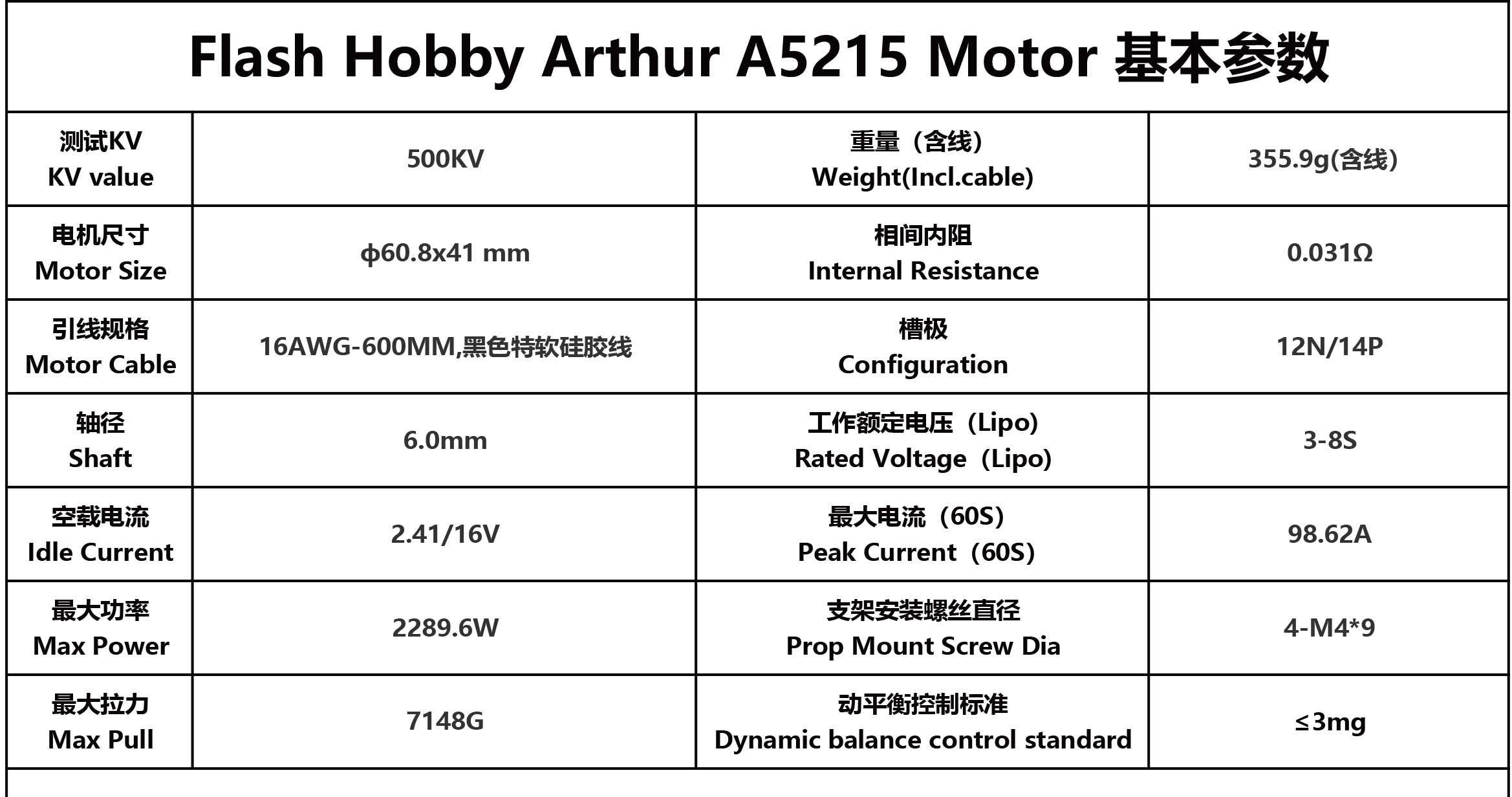 Flash Hobby Arthur A5215 Motor 基本参数

| 测试KV KV value | 500KV | 重量（含线） Weight(Incl.cable) | 355.9g(含线) |
|---|---|---|---|
| 电机尺寸 Motor Size | ϕ60.8x41 mm | 相间内阻 Internal Resistance | 0.031Ω |
| 引线规格 Motor Cable | 16AWG-600MM,黑色特软硅胶线 | 槽极 Configuration | 12N/14P |
| 轴径 Shaft | 6.0mm | 工作额定电压（Lipo） Rated Voltage（Lipo） | 3-8S |
| 空载电流 Idle Current | 2.41/16V | 最大电流（60S） Peak Current（60S） | 98.62A |
| 最大功率 Max Power | 2289.6W | 支架安装螺丝直径 Prop Mount Screw Dia | 4-M4*9 |
| 最大拉力 Max Pull | 7148G | 动平衡控制标准 Dynamic balance control standard | ≤3mg |